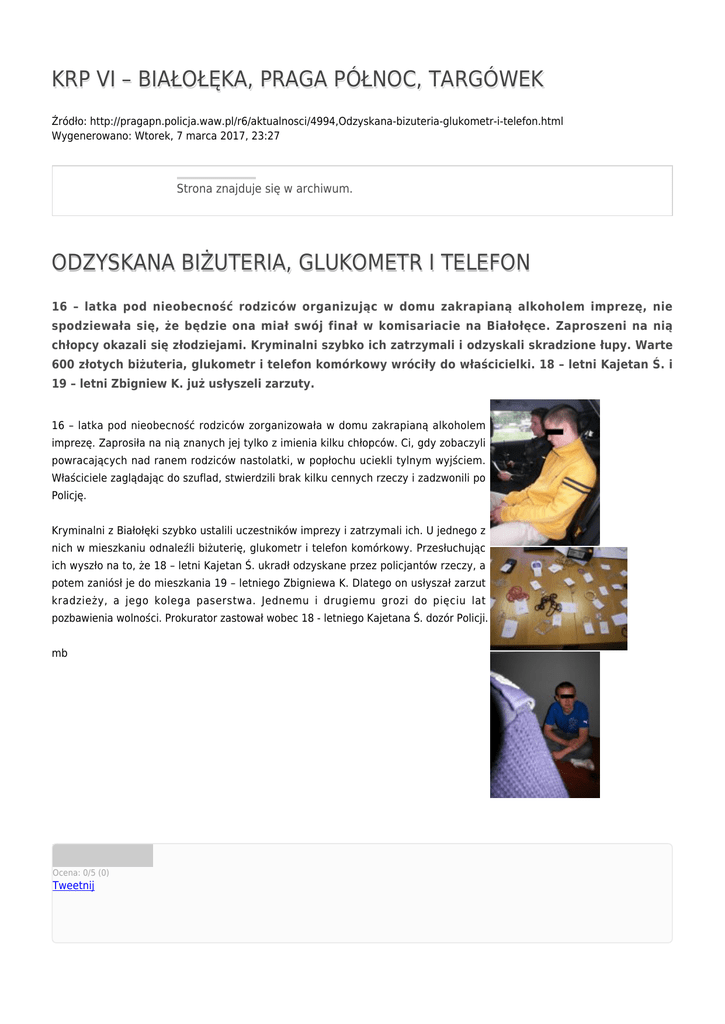 KRP VI – BIAŁOŁĘKA, PRAGA PÓŁNOC, TARGÓWEK

Źródło: http://pragapn.policja.waw.pl/r6/aktualnosci/4994,Odzyskana-bizuteria-glukometr-i-telefon.html
Wygenerowano: Wtorek, 7 marca 2017, 23:27

Strona znajduje się w archiwum.

ODZYSKANA BIŻUTERIA, GLUKOMETR I TELEFON

16 – latka pod nieobecność rodziców organizując w domu zakrapianą alkoholem imprezę, nie spodziewała się, że będzie ona miał swój finał w komisariacie na Białołęce. Zaproszeni na nią chłopcy okazali się złodziejami. Kryminalni szybko ich zatrzymali i odzyskali skradzione łupy. Warte 600 złotych biżuteria, glukometr i telefon komórkowy wróciły do właścicielki. 18 – letni Kajetan Ś. i 19 – letni Zbigniew K. już usłyszeli zarzuty.

16 – latka pod nieobecność rodziców zorganizowała w domu zakrapianą alkoholem imprezę. Zaprosiła na nią znanych jej tylko z imienia kilku chłopców. Ci, gdy zobaczyli powracających nad ranem rodziców nastolatki, w popłochu uciekli tylnym wyjściem. Właściciele zaglądając do szuflad, stwierdzili brak kilku cennych rzeczy i zadzwonili po Policję.

Kryminalni z Białołęki szybko ustalili uczestników imprezy i zatrzymali ich. U jednego z nich w mieszkaniu odnaleźli biżuterię, glukometr i telefon komórkowy. Przesłuchując ich wyszło na to, że 18 – letni Kajetan Ś. ukradł odzyskane przez policjantów rzeczy, a potem zaniósł je do mieszkania 19 – letniego Zbigniewa K. Dlatego on usłyszał zarzut kradzieży, a jego kolega paserstwa. Jednemu i drugiemu grozi do pięciu lat pozbawienia wolności. Prokurator zastował wobec 18 - letniego Kajetana Ś. dozór Policji.

mb

Ocena: 0/5 (0)
Tweetnij